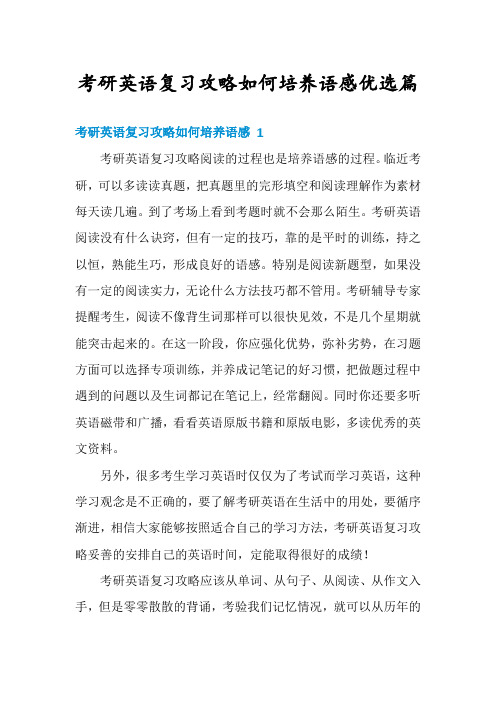 考研英语复习攻略如何培养语感优选篇

考研英语复习攻略如何培养语感 1

考研英语复习攻略阅读的过程也是培养语感的过程。临近考研，可以多读读真题，把真题里的完形填空和阅读理解作为素材每天读几遍。到了考场上看到考题时就不会那么陌生。考研英语阅读没有什么诀窍，但有一定的技巧，靠的是平时的训练，持之以恒，熟能生巧，形成良好的语感。特别是阅读新题型，如果没有一定的阅读实力，无论什么方法技巧都不管用。考研辅导专家提醒考生，阅读不像背生词那样可以很快见效，不是几个星期就能突击起来的。在这一阶段，你应强化优势，弥补劣势，在习题方面可以选择专项训练，并养成记笔记的好习惯，把做题过程中遇到的问题以及生词都记在笔记上，经常翻阅。同时你还要多听英语磁带和广播，看看英语原版书籍和原版电影，多读优秀的英文资料。

另外，很多考生学习英语时仅仅为了考试而学习英语，这种学习观念是不正确的，要了解考研英语在生活中的用处，要循序渐进，相信大家能够按照适合自己的学习方法，考研英语复习攻略妥善的安排自己的英语时间，定能取得很好的成绩！

考研英语复习攻略应该从单词、从句子、从阅读、从作文入手，但是零零散散的背诵，考验我们记忆情况，就可以从历年的